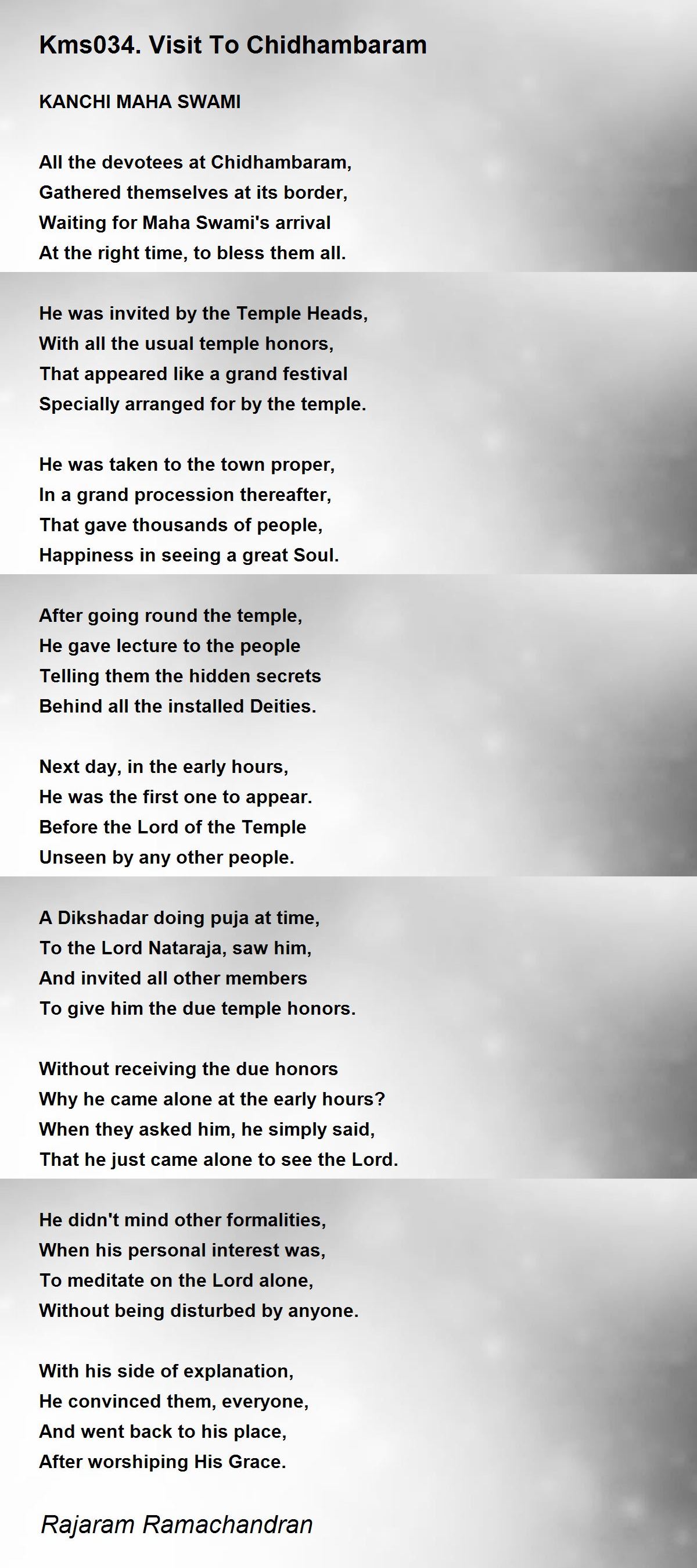 Kms034. Visit To Chidhambaram

KANCHI MAHA SWAMI

All the devotees at Chidhambaram,
Gathered themselves at its border,
Waiting for Maha Swami's arrival
At the right time, to bless them all.

He was invited by the Temple Heads,
With all the usual temple honors,
That appeared like a grand festival
Specially arranged for by the temple.

He was taken to the town proper,
In a grand procession thereafter,
That gave thousands of people,
Happiness in seeing a great Soul.

After going round the temple,
He gave lecture to the people
Telling them the hidden secrets
Behind all the installed Deities.

Next day, in the early hours,
He was the first one to appear.
Before the Lord of the Temple
Unseen by any other people.

A Dikshadar doing puja at time,
To the Lord Nataraja, saw him,
And invited all other members
To give him the due temple honors.

Without receiving the due honors
Why he came alone at the early hours?
When they asked him, he simply said,
That he just came alone to see the Lord.

He didn't mind other formalities,
When his personal interest was,
To meditate on the Lord alone,
Without being disturbed by anyone.

With his side of explanation,
He convinced them, everyone,
And went back to his place,
After worshiping His Grace.

Rajaram Ramachandran